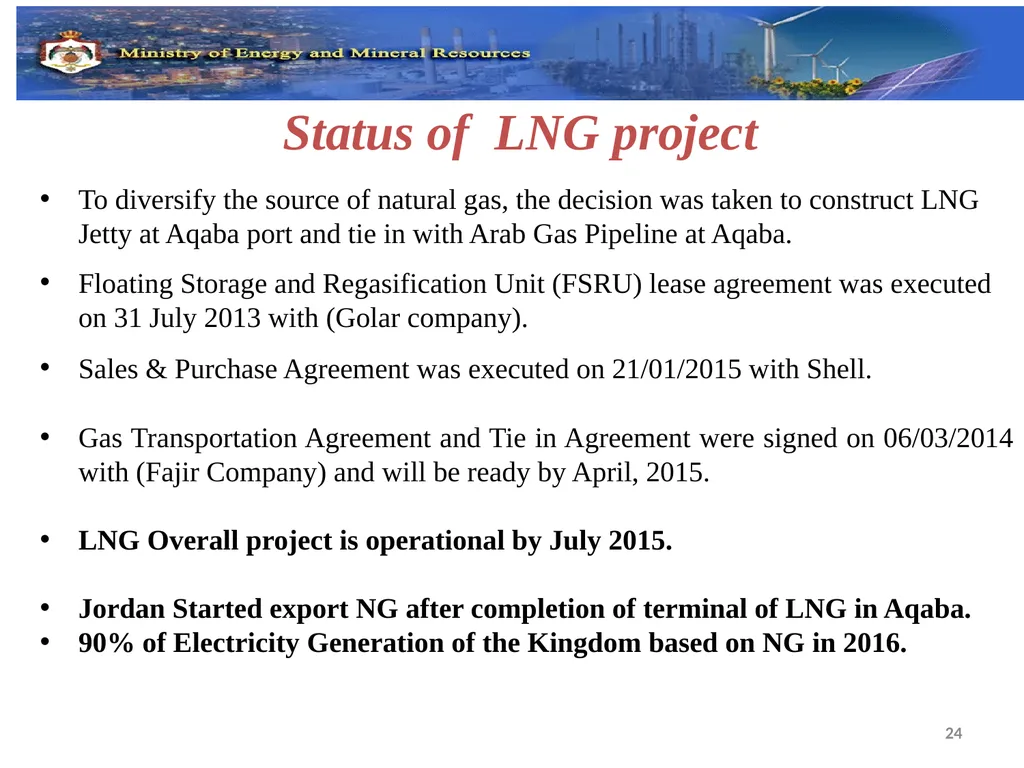 Ministry of Energy and Mineral Resources

Status of LNG project

• To diversify the source of natural gas, the decision was taken to construct LNG Jetty at Aqaba port and tie in with Arab Gas Pipeline at Aqaba.

• Floating Storage and Regasification Unit (FSRU) lease agreement was executed on 31 July 2013 with (Golar company).

• Sales & Purchase Agreement was executed on 21/01/2015 with Shell.

• Gas Transportation Agreement and Tie in Agreement were signed on 06/03/2014 with (Fajir Company) and will be ready by April, 2015.

• LNG Overall project is operational by July 2015.

• Jordan Started export NG after completion of terminal of LNG in Aqaba.
• 90% of Electricity Generation of the Kingdom based on NG in 2016.

24